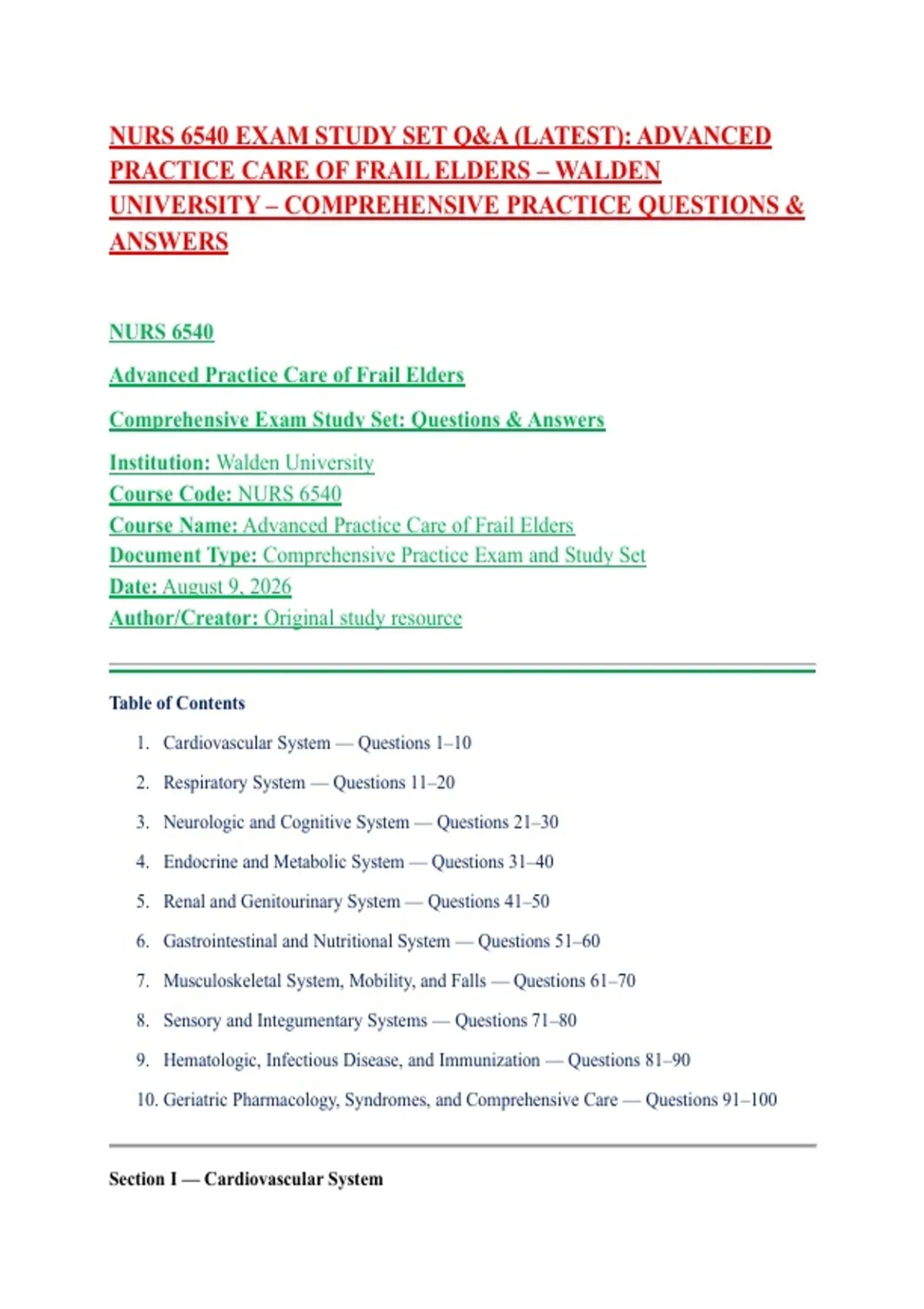 NURS 6540 EXAM STUDY SET Q&A (LATEST): ADVANCED PRACTICE CARE OF FRAIL ELDERS – WALDEN UNIVERSITY – COMPREHENSIVE PRACTICE QUESTIONS & ANSWERS

NURS 6540

Advanced Practice Care of Frail Elders

Comprehensive Exam Study Set: Questions & Answers

Institution: Walden University
Course Code: NURS 6540
Course Name: Advanced Practice Care of Frail Elders
Document Type: Comprehensive Practice Exam and Study Set
Date: August 9, 2026
Author/Creator: Original study resource

Table of Contents

1. Cardiovascular System — Questions 1–10
2. Respiratory System — Questions 11–20
3. Neurologic and Cognitive System — Questions 21–30
4. Endocrine and Metabolic System — Questions 31–40
5. Renal and Genitourinary System — Questions 41–50
6. Gastrointestinal and Nutritional System — Questions 51–60
7. Musculoskeletal System, Mobility, and Falls — Questions 61–70
8. Sensory and Integumentary Systems — Questions 71–80
9. Hematologic, Infectious Disease, and Immunization — Questions 81–90
10. Geriatric Pharmacology, Syndromes, and Comprehensive Care — Questions 91–100

Section I — Cardiovascular System